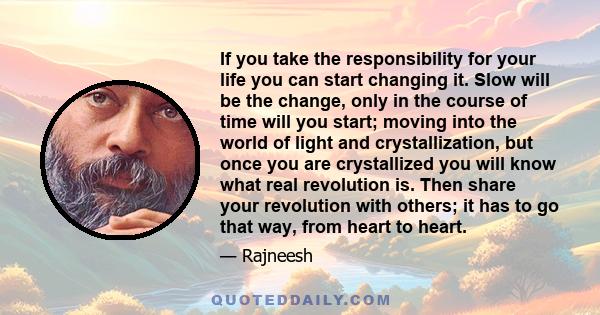 If you take the responsibility for your life you can start changing it. Slow will be the change, only in the course of time will you start; moving into the world of light and crystallization, but once you are crystallized you will know what real revolution is. Then share your revolution with others; it has to go that way, from heart to heart.

— Rajneesh

QUOTEDDAILY.COM